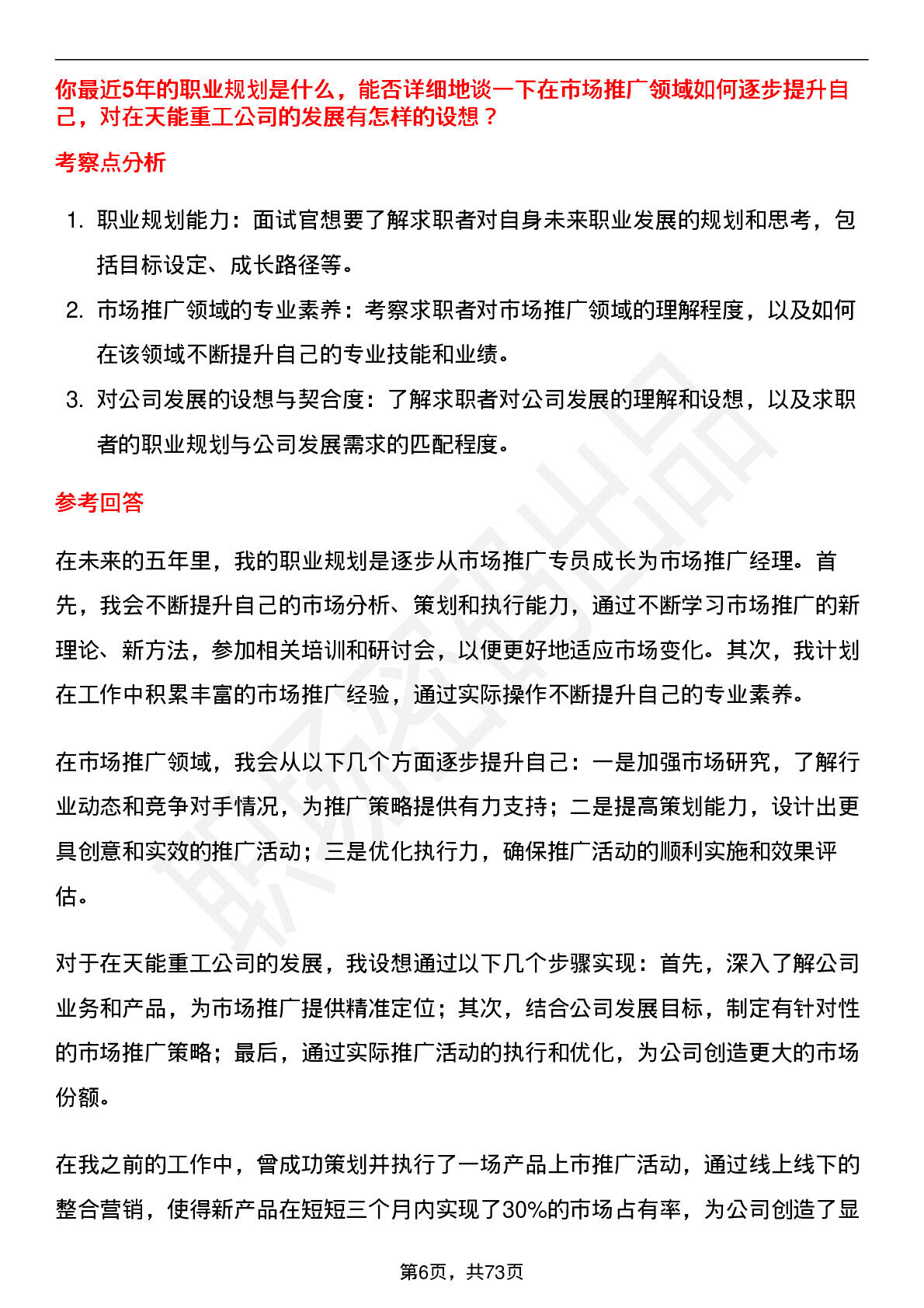 你最近5年的职业规划是什么，能否详细地谈一下在市场推广领域如何逐步提升自己，对在天能重工公司的发展有怎样的设想？

考察点分析

1. 职业规划能力：面试官想要了解求职者对自身未来职业发展的规划和思考，包括目标设定、成长路径等。
2. 市场推广领域的专业素养：考察求职者对市场推广领域的理解程度，以及如何在该领域不断提升自己的专业技能和业绩。
3. 对公司发展的设想与契合度：了解求职者对公司发展的理解和设想，以及求职者的职业规划与公司发展需求的匹配程度。

参考回答

在未来的五年里，我的职业规划是逐步从市场推广专员成长为市场推广经理。首先，我会不断提升自己的市场分析、策划和执行能力，通过不断学习市场推广的新理论、新方法，参加相关培训和研讨会，以便更好地适应市场变化。其次，我计划在工作中积累丰富的市场推广经验，通过实际操作不断提升自己的专业素养。

在市场推广领域，我会从以下几个方面逐步提升自己：一是加强市场研究，了解行业动态和竞争对手情况，为推广策略提供有力支持；二是提高策划能力，设计出更具创意和实效的推广活动；三是优化执行力，确保推广活动的顺利实施和效果评估。

对于在天能重工公司的发展，我设想通过以下几个步骤实现：首先，深入了解公司业务和产品，为市场推广提供精准定位；其次，结合公司发展目标，制定有针对性的市场推广策略；最后，通过实际推广活动的执行和优化，为公司创造更大的市场份额。

在我之前的工作中，曾成功策划并执行了一场产品上市推广活动，通过线上线下的整合营销，使得新产品在短短三个月内实现了30%的市场占有率，为公司创造了显

第6页，共73页